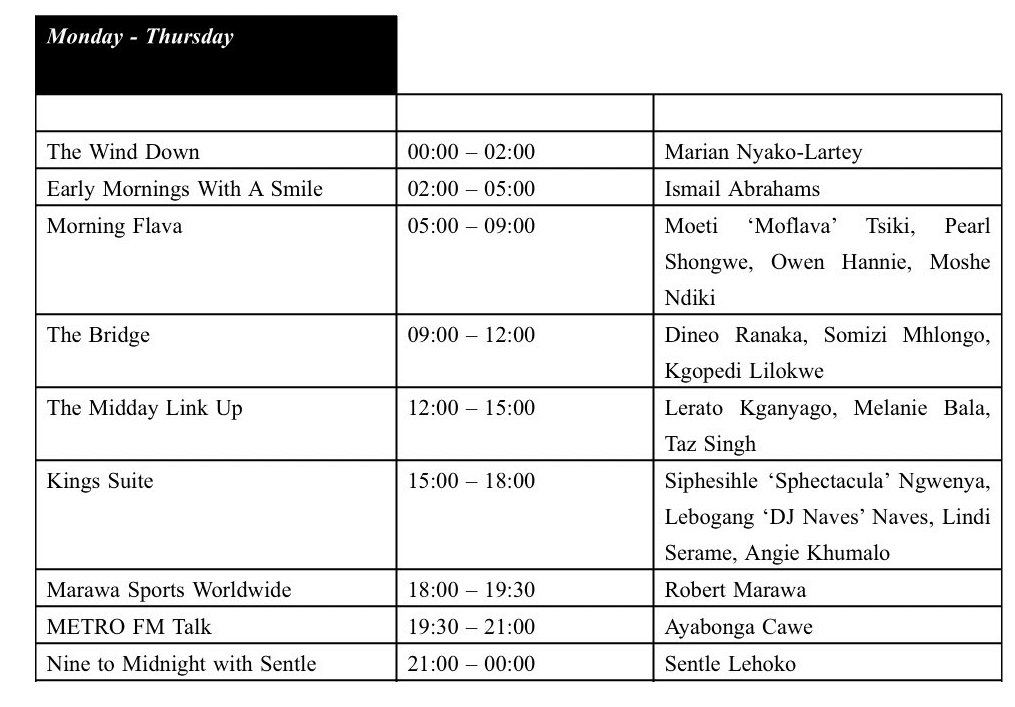 | Monday - Thursday | | |
|---|---|---|
| | | |
| The Wind Down | 00:00 – 02:00 | Marian Nyako-Lartey |
| Early Mornings With A Smile | 02:00 – 05:00 | Ismail Abrahams |
| Morning Flava | 05:00 – 09:00 | Moeti ‘Moflava’ Tsiki, Pearl Shongwe, Owen Hannie, Moshe Ndiki |
| The Bridge | 09:00 – 12:00 | Dineo Ranaka, Somizi Mhlongo, Kgopedi Lilokwe |
| The Midday Link Up | 12:00 – 15:00 | Lerato Kganyago, Melanie Bala, Taz Singh |
| Kings Suite | 15:00 – 18:00 | Siphesihle ‘Sphectacula’ Ngwenya, Lebogang ‘DJ Naves’ Naves, Lindi Serame, Angie Khumalo |
| Marawa Sports Worldwide | 18:00 – 19:30 | Robert Marawa |
| METRO FM Talk | 19:30 – 21:00 | Ayabonga Cawe |
| Nine to Midnight with Sentle | 21:00 – 00:00 | Sentle Lehoko |